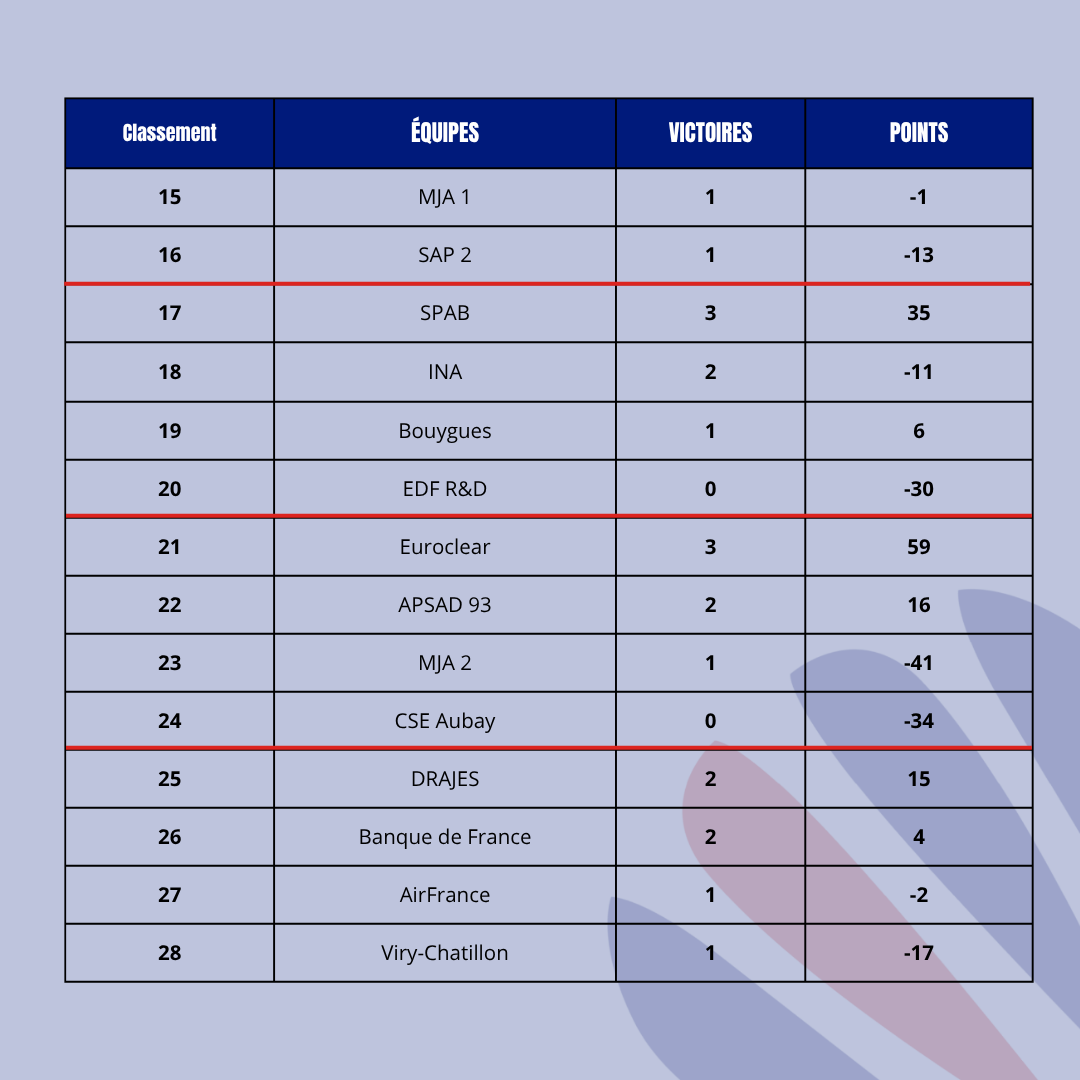 | Classement | ÉQUIPES | VICTOIRES | POINTS |
|---|---|---|---|
| 15 | MJA 1 | 1 | -1 |
| 16 | SAP 2 | 1 | -13 |
| 17 | SPAB | 3 | 35 |
| 18 | INA | 2 | -11 |
| 19 | Bouygues | 1 | 6 |
| 20 | EDF R&D | 0 | -30 |
| 21 | Euroclear | 3 | 59 |
| 22 | APSAD 93 | 2 | 16 |
| 23 | MJA 2 | 1 | -41 |
| 24 | CSE Aubay | 0 | -34 |
| 25 | DRAJES | 2 | 15 |
| 26 | Banque de France | 2 | 4 |
| 27 | AirFrance | 1 | -2 |
| 28 | Viry-Chatillon | 1 | -17 |